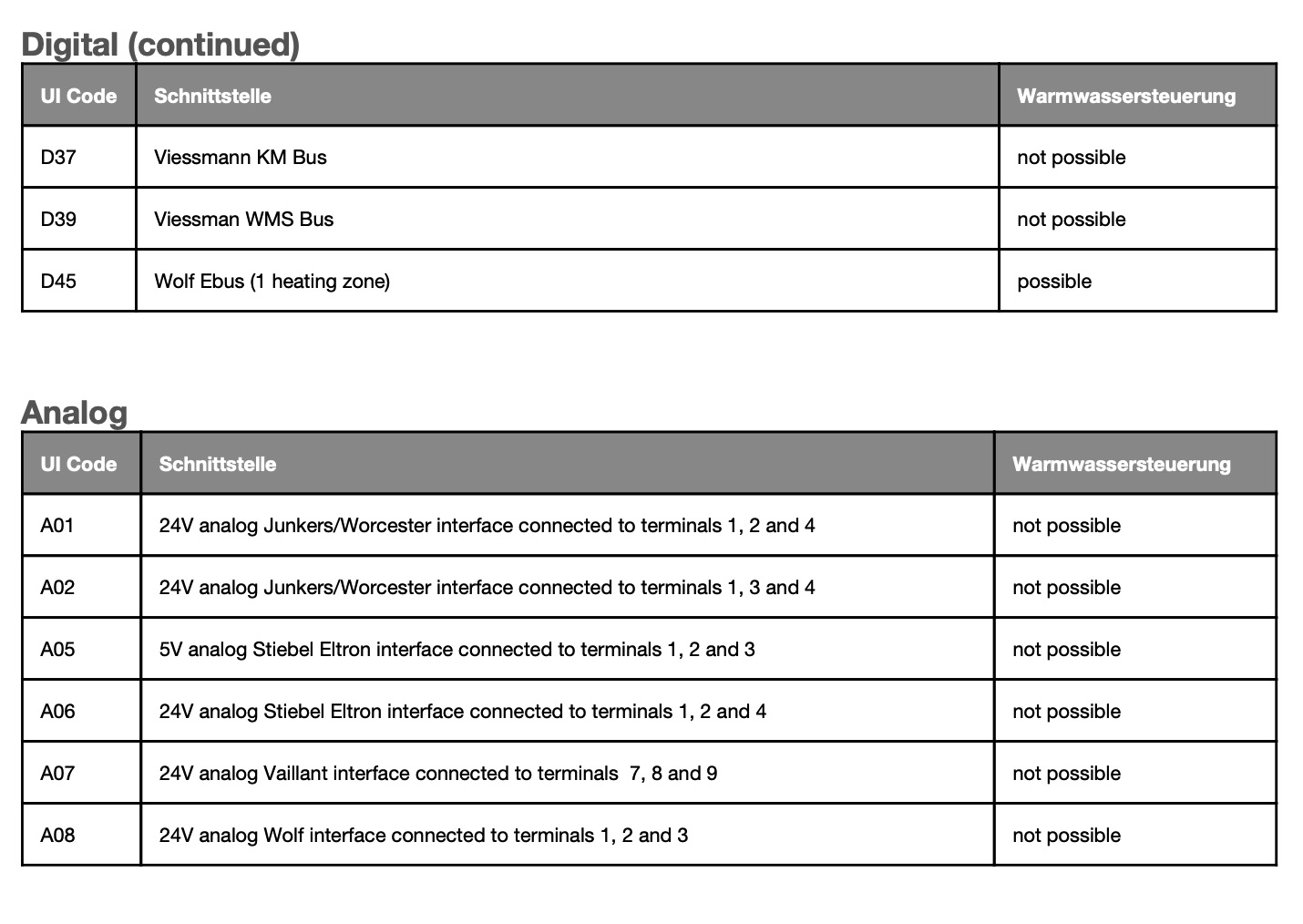 Digital (continued)

| UI Code | Schnittstelle | Warmwassersteuerung |
|---|---|---|
| D37 | Viessmann KM Bus | not possible |
| D39 | Viessman WMS Bus | not possible |
| D45 | Wolf Ebus (1 heating zone) | possible |

Analog

| UI Code | Schnittstelle | Warmwassersteuerung |
|---|---|---|
| A01 | 24V analog Junkers/Worcester interface connected to terminals 1, 2 and 4 | not possible |
| A02 | 24V analog Junkers/Worcester interface connected to terminals 1, 3 and 4 | not possible |
| A05 | 5V analog Stiebel Eltron interface connected to terminals 1, 2 and 3 | not possible |
| A06 | 24V analog Stiebel Eltron interface connected to terminals 1, 2 and 4 | not possible |
| A07 | 24V analog Vaillant interface connected to terminals 7, 8 and 9 | not possible |
| A08 | 24V analog Wolf interface connected to terminals 1, 2 and 3 | not possible |